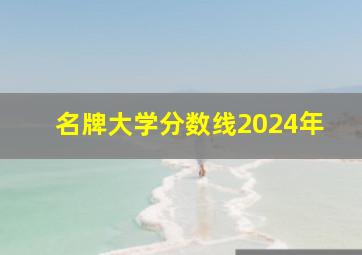 名牌大学分数线2024年